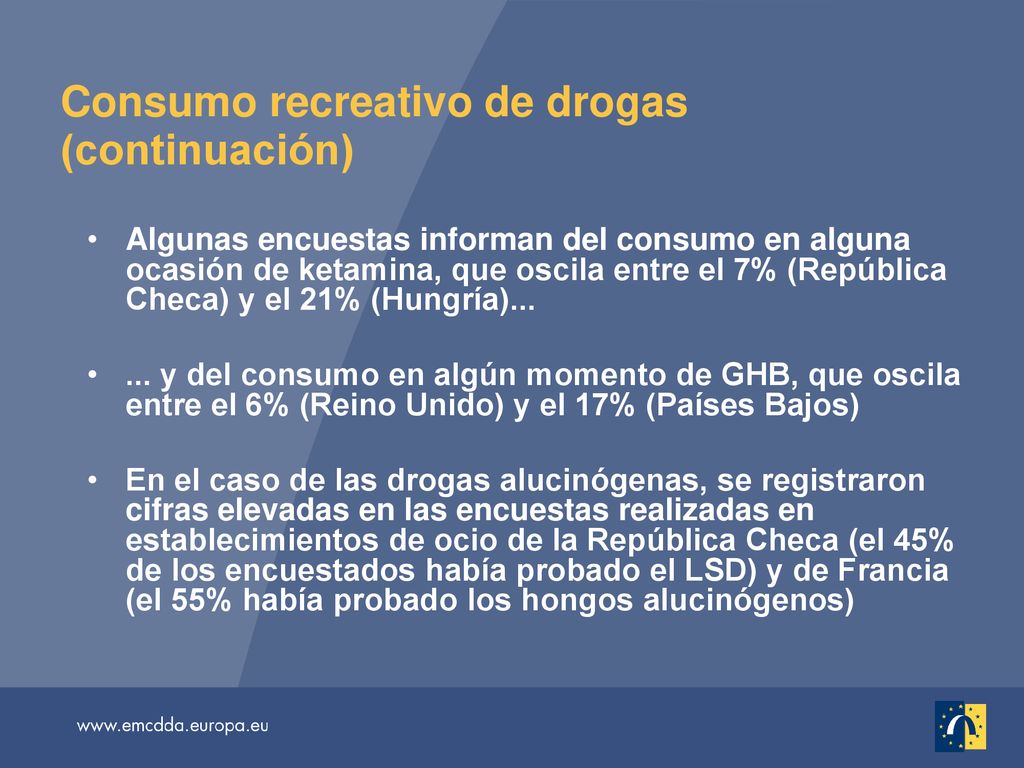 Consumo recreativo de drogas (continuación)

• Algunas encuestas informan del consumo en alguna ocasión de ketamina, que oscila entre el 7% (República Checa) y el 21% (Hungría)...

• ... y del consumo en algún momento de GHB, que oscila entre el 6% (Reino Unido) y el 17% (Países Bajos)

• En el caso de las drogas alucinógenas, se registraron cifras elevadas en las encuestas realizadas en establecimientos de ocio de la República Checa (el 45% de los encuestados había probado el LSD) y de Francia (el 55% había probado los hongos alucinógenos)

www.emcdda.europa.eu